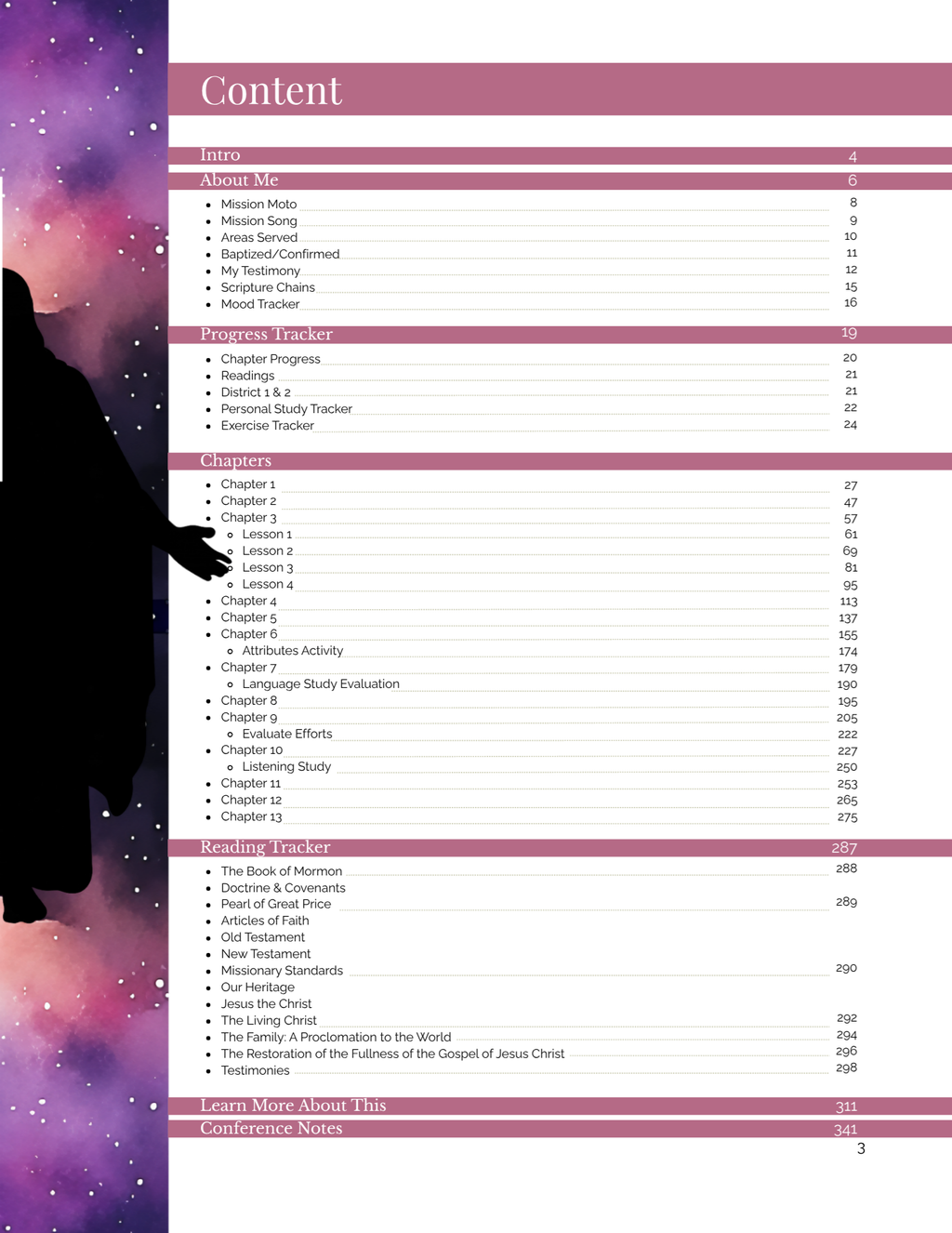 Content

Intro 4

About Me 6

• Mission Moto 8
• Mission Song 9
• Areas Served 10
• Baptized/Confirmed 11
• My Testimony 12
• Scripture Chains 15
• Mood Tracker 16

Progress Tracker 19

• Chapter Progress 20
• Readings 21
• District 1 & 2 21
• Personal Study Tracker 22
• Exercise Tracker 24

Chapters

• Chapter 1 27
• Chapter 2 47
• Chapter 3 57
o Lesson 1 61
o Lesson 2 69
o Lesson 3 81
o Lesson 4 95
• Chapter 4 113
• Chapter 5 137
• Chapter 6 155
o Attributes Activity 174
• Chapter 7 179
o Language Study Evaluation 190
• Chapter 8 195
• Chapter 9 205
o Evaluate Efforts 222
• Chapter 10 227
o Listening Study 250
• Chapter 11 253
• Chapter 12 265
• Chapter 13 275

Reading Tracker 287

• The Book of Mormon 288
• Doctrine & Covenants
• Pearl of Great Price 289
• Articles of Faith
• Old Testament
• New Testament
• Missionary Standards 290
• Our Heritage
• Jesus the Christ
• The Living Christ 292
• The Family: A Proclomation to the World 294
• The Restoration of the Fullness of the Gospel of Jesus Christ 296
• Testimonies 298

Learn More About This 311

Conference Notes 341

3